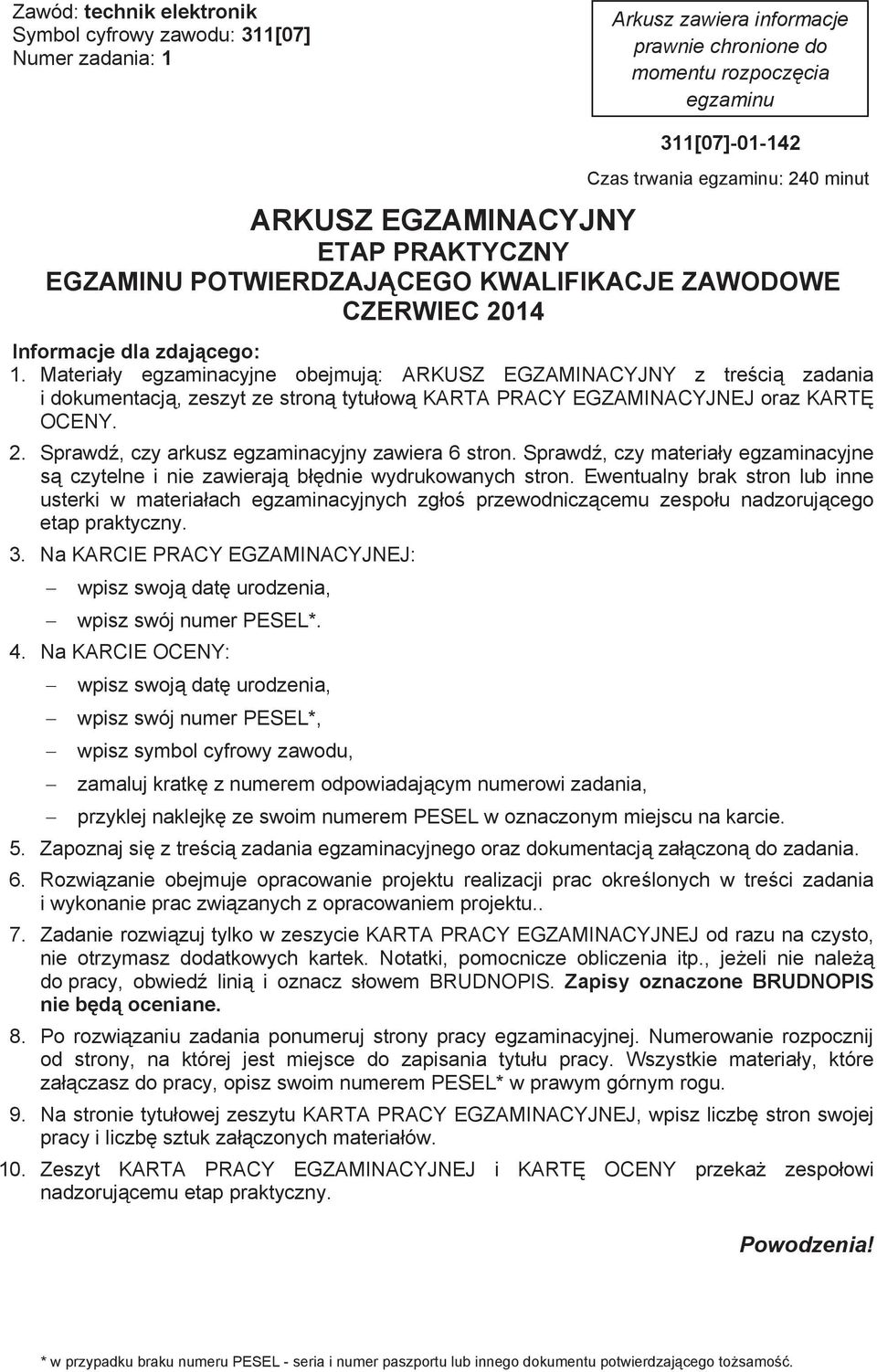 Zawód: technik elektronik
Symbol cyfrowy zawodu: 311[07]
Numer zadania: 1

Arkusz zawiera informacje prawnie chronione do momentu rozpoczęcia egzaminu

311[07]-01-142

Czas trwania egzaminu: 240 minut

ARKUSZ EGZAMINACYJNY
ETAP PRAKTYCZNY
EGZAMINU POTWIERDZAJĄCEGO KWALIFIKACJE ZAWODOWE
CZERWIEC 2014

Informacje dla zdającego:
1. Materiały egzaminacyjne obejmują: ARKUSZ EGZAMINACYJNY z treścią zadania i dokumentacją, zeszyt ze stroną tytułową KARTA PRACY EGZAMINACYJNEJ oraz KARTĘ OCENY.
2. Sprawdź, czy arkusz egzaminacyjny zawiera 6 stron. Sprawdź, czy materiały egzaminacyjne są czytelne i nie zawierają błędnie wydrukowanych stron. Ewentualny brak stron lub inne usterki w materiałach egzaminacyjnych zgłoś przewodniczącemu zespołu nadzorującego etap praktyczny.
3. Na KARCIE PRACY EGZAMINACYJNEJ:
– wpisz swoją datę urodzenia,
– wpisz swój numer PESEL*.
4. Na KARCIE OCENY:
– wpisz swoją datę urodzenia,
– wpisz swój numer PESEL*,
– wpisz symbol cyfrowy zawodu,
– zamaluj kratkę z numerem odpowiadającym numerowi zadania,
– przyklej naklejkę ze swoim numerem PESEL w oznaczonym miejscu na karcie.
5. Zapoznaj się z treścią zadania egzaminacyjnego oraz dokumentacją załączoną do zadania.
6. Rozwiązanie obejmuje opracowanie projektu realizacji prac określonych w treści zadania i wykonanie prac związanych z opracowaniem projektu..
7. Zadanie rozwiązuj tylko w zeszycie KARTA PRACY EGZAMINACYJNEJ od razu na czysto, nie otrzymasz dodatkowych kartek. Notatki, pomocnicze obliczenia itp., jeżeli nie należą do pracy, obwiedź linią i oznacz słowem BRUDNOPIS. Zapisy oznaczone BRUDNOPIS nie będą oceniane.
8. Po rozwiązaniu zadania ponumeruj strony pracy egzaminacyjnej. Numerowanie rozpocznij od strony, na której jest miejsce do zapisania tytułu pracy. Wszystkie materiały, które załączasz do pracy, opisz swoim numerem PESEL* w prawym górnym rogu.
9. Na stronie tytułowej zeszytu KARTA PRACY EGZAMINACYJNEJ, wpisz liczbę stron swojej pracy i liczbę sztuk załączonych materiałów.
10. Zeszyt KARTA PRACY EGZAMINACYJNEJ i KARTĘ OCENY przekaż zespołowi nadzorującemu etap praktyczny.

Powodzenia!

* w przypadku braku numeru PESEL - seria i numer paszportu lub innego dokumentu potwierdzającego tożsamość.